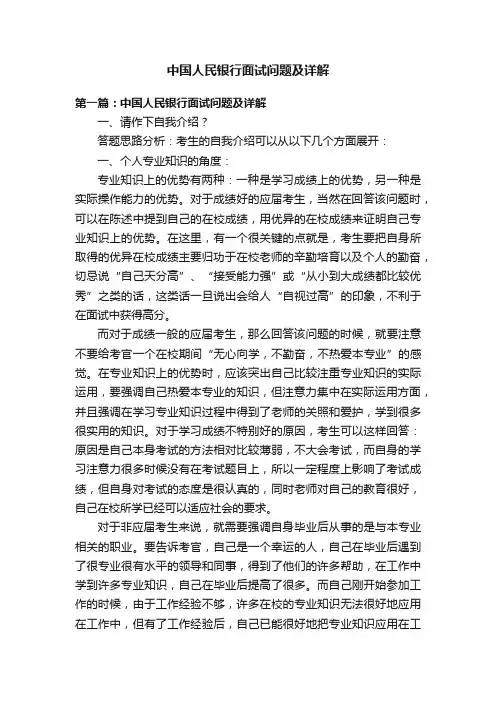 中国人民银行面试问题及详解

第一篇：中国人民银行面试问题及详解

一、请作下自我介绍？

答题思路分析：考生的自我介绍可以从以下几个方面展开：

一、个人专业知识的角度：

专业知识上的优势有两种：一种是学习成绩上的优势，另一种是实际操作能力的优势。对于成绩好的应届考生，当然在回答该问题时，可以在陈述中提到自己的在校成绩，用优异的在校成绩来证明自己专业知识上的优势。在这里，有一个很关键的点就是，考生要把自身所取得的优异在校成绩主要归功于在校老师的辛勤培育以及个人的勤奋，切忌说“自己天分高”、“接受能力强”或“从小到大成绩都比较优秀”之类的话，这类话一旦说出会给人“自视过高”的印象，不利于在面试中获得高分。

而对于成绩一般的应届考生，那么回答该问题的时候，就要注意不要给考官一个在校期间“无心向学，不勤奋，不热爱本专业”的感觉。在专业知识上的优势时，应该突出自己比较注重专业知识的实际运用，要强调自己热爱本专业的知识，但注意力集中在实际运用方面，并且强调在学习专业知识过程中得到了老师的关照和爱护，学到很多很实用的知识。对于学习成绩不特别好的原因，考生可以这样回答：原因是自己本身考试的方法相对比较薄弱，不大会考试，而自身的学习注意力很多时候没有在考试题目上，所以一定程度上影响了考试成绩，但自身对考试的态度是很认真的，同时老师对自己的教育很好，自己在校所学已经可以适应社会的要求。

对于非应届考生来说，就需要强调自身毕业后从事的是与本专业相关的职业。要告诉考官，自己是一个幸运的人，自己在毕业后遇到了很专业很有水平的领导和同事，得到了他们的许多帮助，在工作中学到许多专业知识，自己在毕业后提高了很多。而自己刚开始参加工作的时候，由于工作经验不够，许多在校的专业知识无法很好地应用在工作中，但有了工作经验后，自己已能很好地把专业知识应用在工